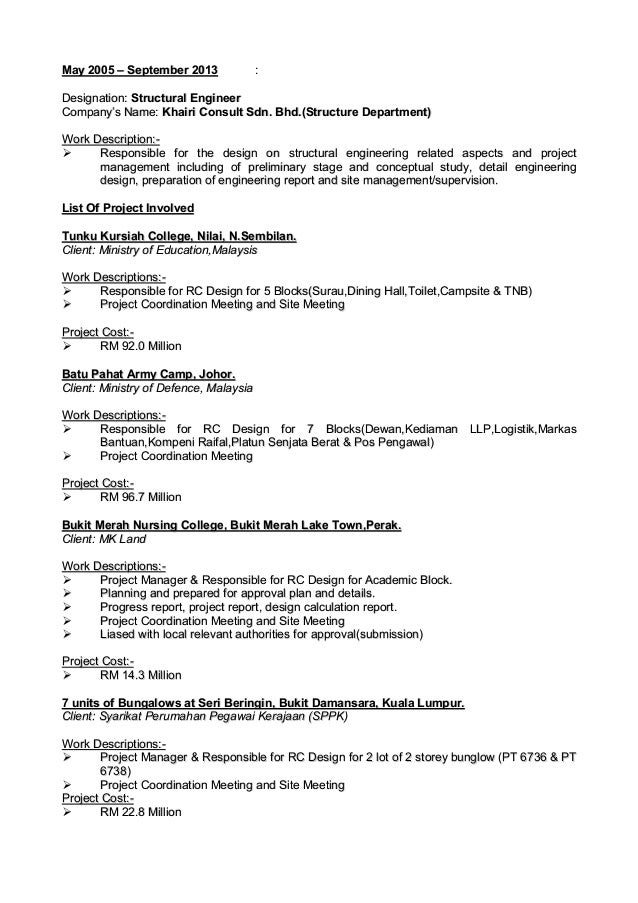 May 2005 – September 2013 :

Designation: Structural Engineer
Company's Name: Khairi Consult Sdn. Bhd.(Structure Department)

Work Description:-
➢ Responsible for the design on structural engineering related aspects and project management including of preliminary stage and conceptual study, detail engineering design, preparation of engineering report and site management/supervision.

List Of Project Involved

Tunku Kursiah College, Nilai, N.Sembilan.
Client: Ministry of Education,Malaysis

Work Descriptions:-
➢ Responsible for RC Design for 5 Blocks(Surau,Dining Hall,Toilet,Campsite & TNB)
➢ Project Coordination Meeting and Site Meeting

Project Cost:-
➢ RM 92.0 Million

Batu Pahat Army Camp, Johor.
Client: Ministry of Defence, Malaysia

Work Descriptions:-
➢ Responsible for RC Design for 7 Blocks(Dewan,Kediaman LLP,Logistik,Markas Bantuan,Kompeni Raifal,Platun Senjata Berat & Pos Pengawal)
➢ Project Coordination Meeting

Project Cost:-
➢ RM 96.7 Million

Bukit Merah Nursing College, Bukit Merah Lake Town,Perak.
Client: MK Land

Work Descriptions:-
➢ Project Manager & Responsible for RC Design for Academic Block.
➢ Planning and prepared for approval plan and details.
➢ Progress report, project report, design calculation report.
➢ Project Coordination Meeting and Site Meeting
➢ Liased with local relevant authorities for approval(submission)

Project Cost:-
➢ RM 14.3 Million

7 units of Bungalows at Seri Beringin, Bukit Damansara, Kuala Lumpur.
Client: Syarikat Perumahan Pegawai Kerajaan (SPPK)

Work Descriptions:-
➢ Project Manager & Responsible for RC Design for 2 lot of 2 storey bunglow (PT 6736 & PT 6738)
➢ Project Coordination Meeting and Site Meeting
Project Cost:-
➢ RM 22.8 Million